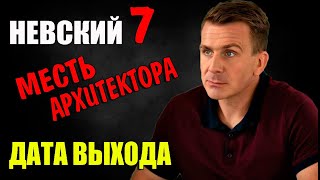 НЕВСКИЙ 7

МЕСТЬ АРХИТЕКТОРА

ДАТА ВЫХОДА